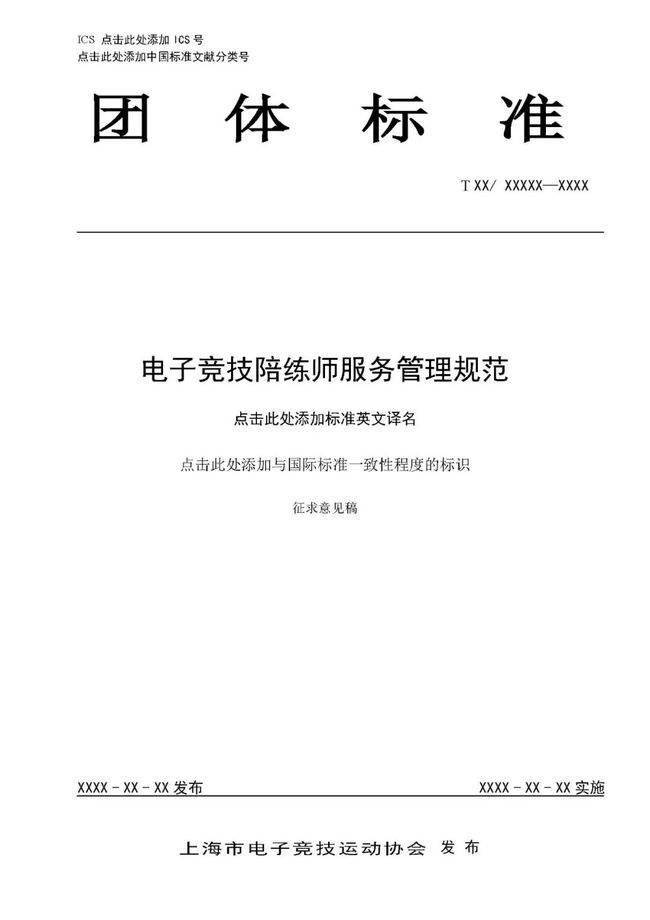 ICS 点击此处添加 ICS 号
点击此处添加中国标准文献分类号

团 体 标 准

T XX/ XXXXX—XXXX

电子竞技陪练师服务管理规范

点击此处添加标准英文译名

点击此处添加与国际标准一致性程度的标识

征求意见稿

XXXX - XX - XX 发布

XXXX - XX - XX 实施

上海市电子竞技运动协会 发 布